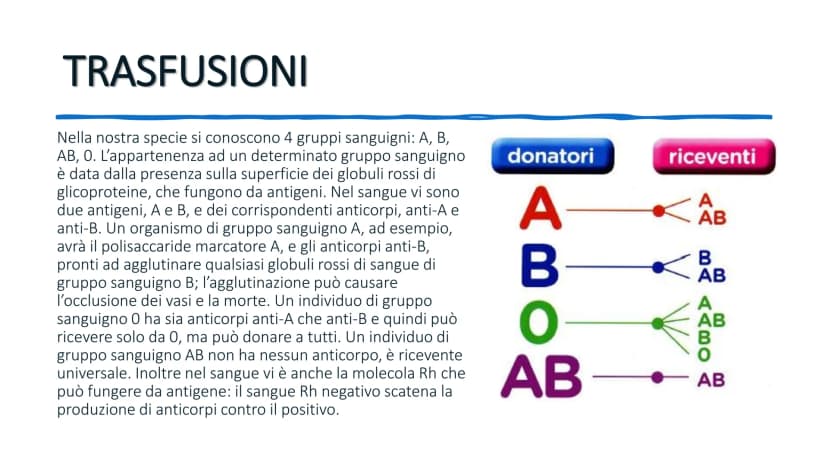 TRASFUSIONI

Nella nostra specie si conoscono 4 gruppi sanguigni: A, B, AB, 0. L'appartenenza ad un determinato gruppo sanguigno è data dalla presenza sulla superficie dei globuli rossi di glicoproteine, che fungono da antigeni. Nel sangue vi sono due antigeni, A e B, e dei corrispondenti anticorpi, anti-A e anti-B. Un organismo di gruppo sanguigno A, ad esempio, avrà il polisaccaride marcatore A, e gli anticorpi anti-B, pronti ad agglutinare qualsiasi globuli rossi di sangue di gruppo sanguigno B; l'agglutinazione può causare l'occlusione dei vasi e la morte. Un individuo di gruppo sanguigno 0 ha sia anticorpi anti-A che anti-B e quindi può ricevere solo da 0, ma può donare a tutti. Un individuo di gruppo sanguigno AB non ha nessun anticorpo, è ricevente universale. Inoltre nel sangue vi è anche la molecola Rh che può fungere da antigene: il sangue Rh negativo scatena la produzione di anticorpi contro il positivo.

donatori
riceventi
A
A
AB
B
B
AB
O
A
AB
B
O
AB
AB